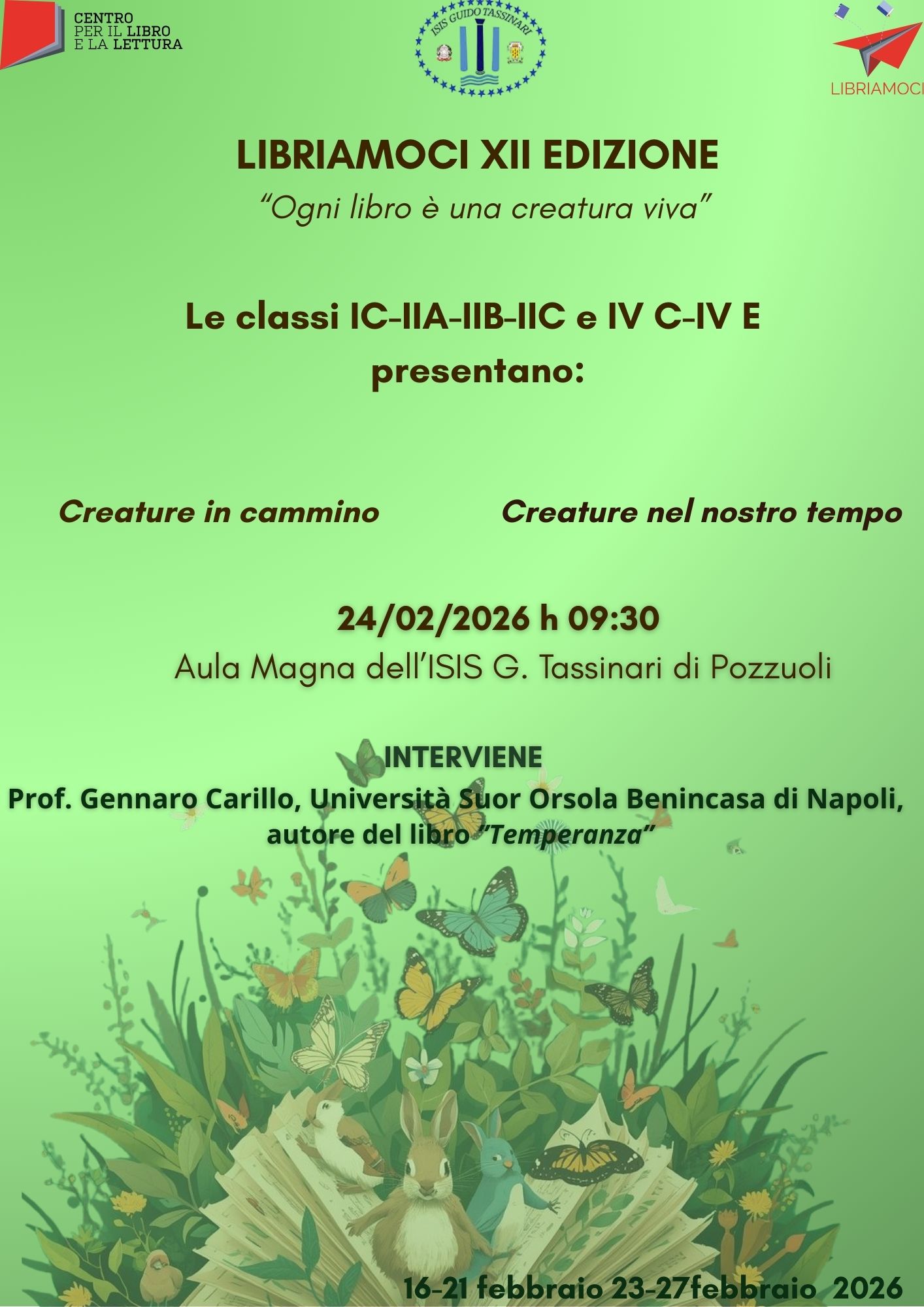 CENTRO
PER IL LIBRO
E LA LETTURA

ISIS GUIDO TASSINARI

LIBRIAMOCI

LIBRIAMOCI XII EDIZIONE

"Ogni libro è una creatura viva"

Le classi IC-IIA-IIB-IIC e IV C-IV E
presentano:

Creature in cammino

Creature nel nostro tempo

24/02/2026 h 09:30

Aula Magna dell'ISIS G. Tassinari di Pozzuoli

INTERVIENE

Prof. Gennaro Carillo, Università Suor Orsola Benincasa di Napoli, autore del libro "Temperanza"

16-21 febbraio 23-27febbraio 2026